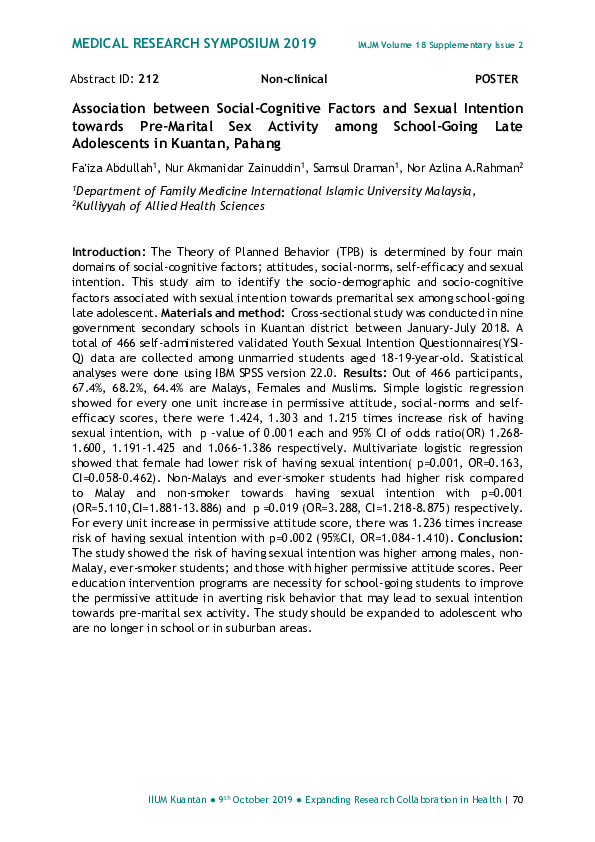 MEDICAL RESEARCH SYMPOSIUM 2019 IMJM Volume 18 Supplementary Issue 2

Abstract ID: 212 Non-clinical POSTER

Association between Social-Cognitive Factors and Sexual Intention towards Pre-Marital Sex Activity among School-Going Late Adolescents in Kuantan, Pahang

Fa'iza Abdullah$^1$, Nur Akmanidar Zainuddin$^1$, Samsul Draman$^1$, Nor Azlina A.Rahman$^2$

$^1$Department of Family Medicine International Islamic University Malaysia, $^2$Kulliyyah of Allied Health Sciences

Introduction: The Theory of Planned Behavior (TPB) is determined by four main domains of social-cognitive factors; attitudes, social-norms, self-efficacy and sexual intention. This study aim to identify the socio-demographic and socio-cognitive factors associated with sexual intention towards premarital sex among school-going late adolescent. Materials and method: Cross-sectional study was conducted in nine government secondary schools in Kuantan district between January-July 2018. A total of 466 self-administered validated Youth Sexual Intention Questionnaires(YSI-Q) data are collected among unmarried students aged 18-19-year-old. Statistical analyses were done using IBM SPSS version 22.0. Results: Out of 466 participants, 67.4%, 68.2%, 64.4% are Malays, Females and Muslims. Simple logistic regression showed for every one unit increase in permissive attitude, social-norms and self-efficacy scores, there were 1.424, 1.303 and 1.215 times increase risk of having sexual intention, with p -value of 0.001 each and 95% CI of odds ratio(OR) 1.268-1.600, 1.191-1.425 and 1.066-1.386 respectively. Multivariate logistic regression showed that female had lower risk of having sexual intention( p=0.001, OR=0.163, CI=0.058-0.462). Non-Malays and ever-smoker students had higher risk compared to Malay and non-smoker towards having sexual intention with p=0.001 (OR=5.110,CI=1.881-13.886) and p =0.019 (OR=3.288, CI=1.218-8.875) respectively. For every unit increase in permissive attitude score, there was 1.236 times increase risk of having sexual intention with p=0.002 (95%CI, OR=1.084-1.410). Conclusion: The study showed the risk of having sexual intention was higher among males, non-Malay, ever-smoker students; and those with higher permissive attitude scores. Peer education intervention programs are necessity for school-going students to improve the permissive attitude in averting risk behavior that may lead to sexual intention towards pre-marital sex activity. The study should be expanded to adolescent who are no longer in school or in suburban areas.

IIUM Kuantan ● 9$^{th}$ October 2019 ● Expanding Research Collaboration in Health | 70